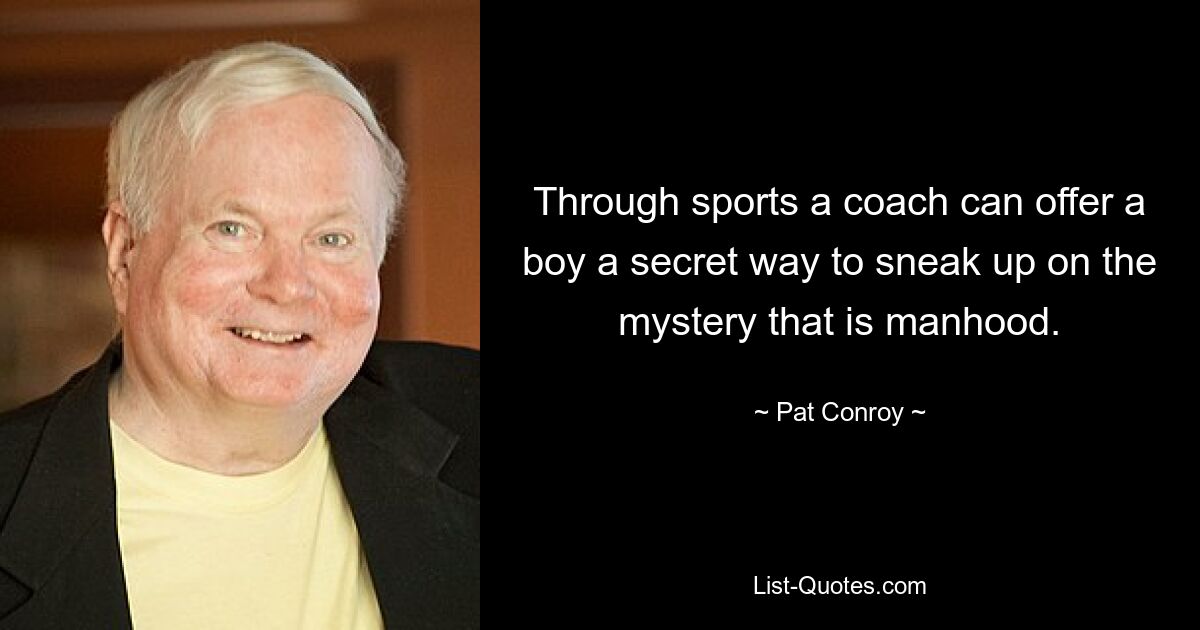 Through sports a coach can offer a boy a secret way to sneak up on the mystery that is manhood.

~ Pat Conroy ~

List-Quotes.com